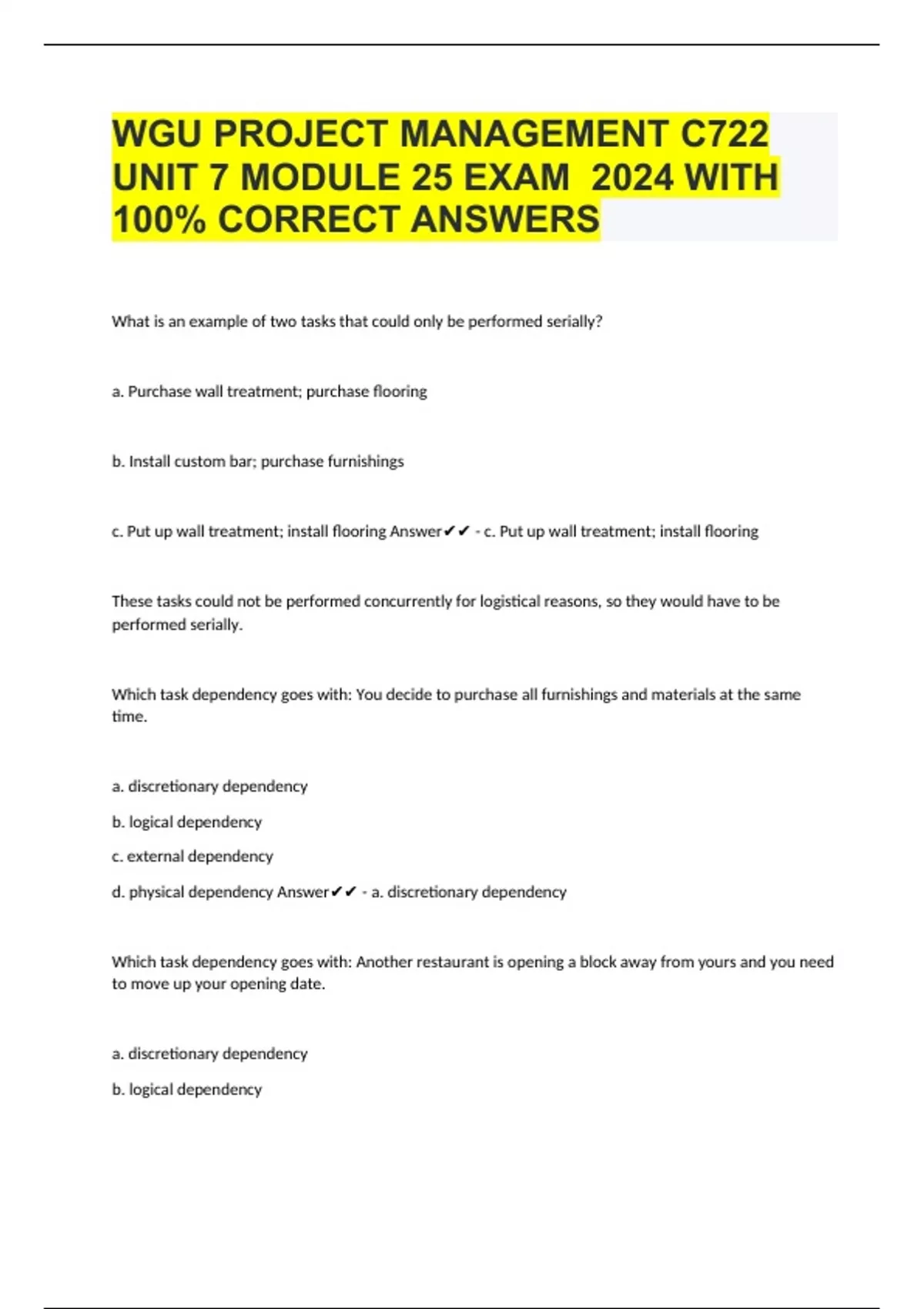 WGU PROJECT MANAGEMENT C722 UNIT 7 MODULE 25 EXAM 2024 WITH 100% CORRECT ANSWERS

What is an example of two tasks that could only be performed serially?

a. Purchase wall treatment; purchase flooring

b. Install custom bar; purchase furnishings

c. Put up wall treatment; install flooring Answer✔✔ - c. Put up wall treatment; install flooring

These tasks could not be performed concurrently for logistical reasons, so they would have to be performed serially.

Which task dependency goes with: You decide to purchase all furnishings and materials at the same time.

a. discretionary dependency

b. logical dependency

c. external dependency

d. physical dependency Answer✔✔ - a. discretionary dependency

Which task dependency goes with: Another restaurant is opening a block away from yours and you need to move up your opening date.

a. discretionary dependency

b. logical dependency